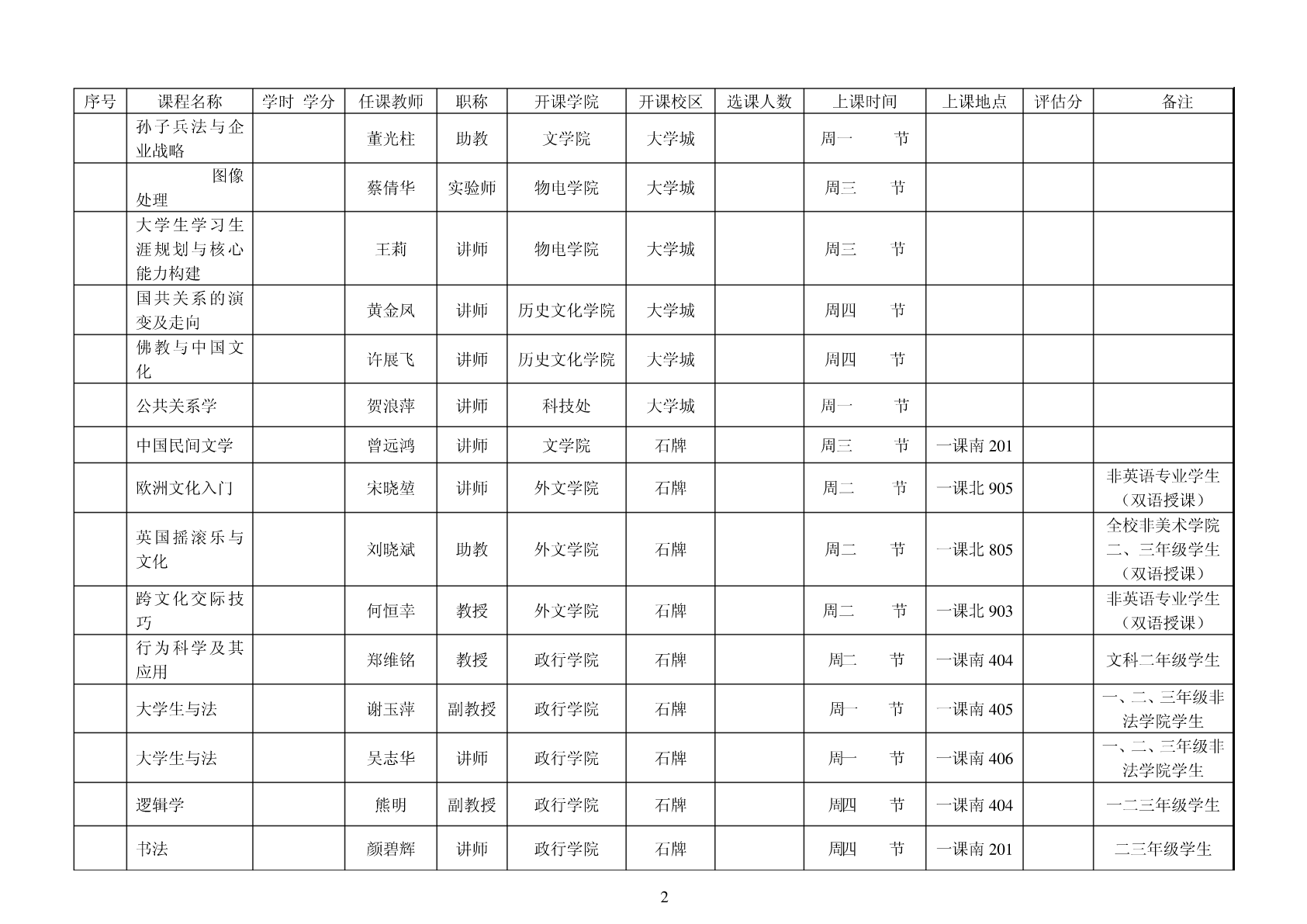 | 序号 | 课程名称 | 学时 学分 | 任课教师 | 职称 | 开课学院 | 开课校区 | 选课人数 | 上课时间 | 上课地点 | 评估分 | 备注 |
|---|---|---|---|---|---|---|---|---|---|---|---|
| | 孙子兵法与企业战略 | | 董光柱 | 助教 | 文学院 | 大学城 | | 周一 节 | | | |
| | 图像处理 | | 蔡倩华 | 实验师 | 物电学院 | 大学城 | | 周三 节 | | | |
| | 大学生学习生涯规划与核心能力构建 | | 王莉 | 讲师 | 物电学院 | 大学城 | | 周三 节 | | | |
| | 国共关系的演变及走向 | | 黄金凤 | 讲师 | 历史文化学院 | 大学城 | | 周四 节 | | | |
| | 佛教与中国文化 | | 许展飞 | 讲师 | 历史文化学院 | 大学城 | | 周四 节 | | | |
| | 公共关系学 | | 贺浪萍 | 讲师 | 科技处 | 大学城 | | 周一 节 | | | |
| | 中国民间文学 | | 曾远鸿 | 讲师 | 文学院 | 石牌 | | 周三 节 | 一课南 201 | | |
| | 欧洲文化入门 | | 宋晓堃 | 讲师 | 外文学院 | 石牌 | | 周二 节 | 一课北 905 | | 非英语专业学生（双语授课） |
| | 英国摇滚乐与文化 | | 刘晓斌 | 助教 | 外文学院 | 石牌 | | 周二 节 | 一课北 805 | | 全校非美术学院二、三年级学生（双语授课） |
| | 跨文化交际技巧 | | 何恒幸 | 教授 | 外文学院 | 石牌 | | 周二 节 | 一课北 903 | | 非英语专业学生（双语授课） |
| | 行为科学及其应用 | | 郑维铭 | 教授 | 政行学院 | 石牌 | | 周二 节 | 一课南 404 | | 文科二年级学生 |
| | 大学生与法 | | 谢玉萍 | 副教授 | 政行学院 | 石牌 | | 周一 节 | 一课南 405 | | 一、二、三年级非法学院学生 |
| | 大学生与法 | | 吴志华 | 讲师 | 政行学院 | 石牌 | | 周一 节 | 一课南 406 | | 一、二、三年级非法学院学生 |
| | 逻辑学 | | 熊明 | 副教授 | 政行学院 | 石牌 | | 周四 节 | 一课南 404 | | 一二三年级学生 |
| | 书法 | | 颜碧辉 | 讲师 | 政行学院 | 石牌 | | 周四 节 | 一课南 201 | | 二三年级学生 |

2